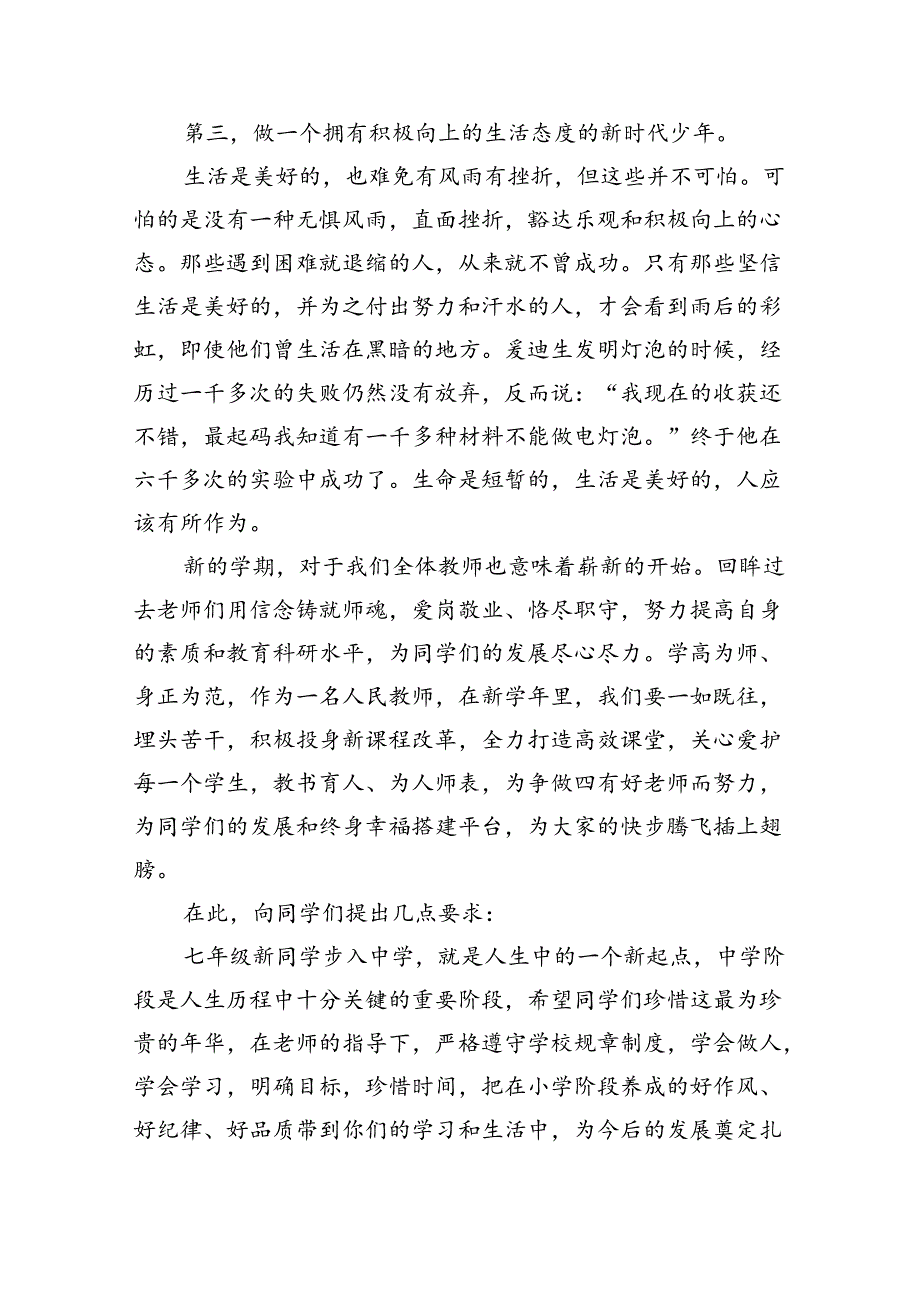 第三，做一个拥有积极向上的生活态度的新时代少年。

生活是美好的，也难免有风雨有挫折，但这些并不可怕。可怕的是没有一种无惧风雨，直面挫折，豁达乐观和积极向上的心态。那些遇到困难就退缩的人，从来就不曾成功。只有那些坚信生活是美好的，并为之付出努力和汗水的人，才会看到雨后的彩虹，即使他们曾生活在黑暗的地方。爱迪生发明灯泡的时候，经历过一千多次的失败仍然没有放弃，反而说：“我现在的收获还不错，最起码我知道有一千多种材料不能做电灯泡。”终于他在六千多次的实验中成功了。生命是短暂的，生活是美好的，人应该有所作为。

新的学期，对于我们全体教师也意味着崭新的开始。回眸过去老师们用信念铸就师魂，爱岗敬业、恪尽职守，努力提高自身的素质和教育科研水平，为同学们的发展尽心尽力。学高为师、身正为范，作为一名人民教师，在新学年里，我们要一如既往，埋头苦干，积极投身新课程改革，全力打造高效课堂，关心爱护每一个学生，教书育人、为人师表，为争做四有好老师而努力，为同学们的发展和终身幸福搭建平台，为大家的快步腾飞插上翅膀。

在此，向同学们提出几点要求：

七年级新同学步入中学，就是人生中的一个新起点，中学阶段是人生历程中十分关键的重要阶段，希望同学们珍惜这最为珍贵的年华，在老师的指导下，严格遵守学校规章制度，学会做人，学会学习，明确目标，珍惜时间，把在小学阶段养成的好作风、好纪律、好品质带到你们的学习和生活中，为今后的发展奠定扎